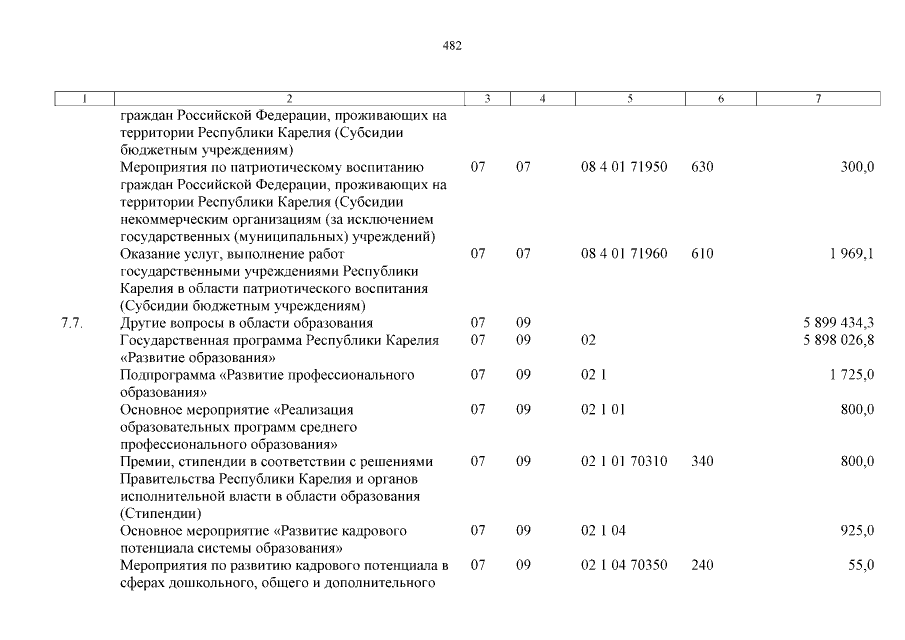 482

| 1 | 2 | 3 | 4 | 5 | 6 | 7 |
|---|---|---|---|---|---|---|
| | граждан Российской Федерации, проживающих на территории Республики Карелия (Субсидии бюджетным учреждениям) | | | | | |
| | Мероприятия по патриотическому воспитанию граждан Российской Федерации, проживающих на территории Республики Карелия (Субсидии некоммерческим организациям (за исключением государственных (муниципальных) учреждений) | 07 | 07 | 08 4 01 71950 | 630 | 300,0 |
| | Оказание услуг, выполнение работ государственными учреждениями Республики Карелия в области патриотического воспитания (Субсидии бюджетным учреждениям) | 07 | 07 | 08 4 01 71960 | 610 | 1 969,1 |
| 7.7. | Другие вопросы в области образования | 07 | 09 | | | 5 899 434,3 |
| | Государственная программа Республики Карелия «Развитие образования» | 07 | 09 | 02 | | 5 898 026,8 |
| | Подпрограмма «Развитие профессионального образования» | 07 | 09 | 02 1 | | 1 725,0 |
| | Основное мероприятие «Реализация образовательных программ среднего профессионального образования» | 07 | 09 | 02 1 01 | | 800,0 |
| | Премии, стипендии в соответствии с решениями Правительства Республики Карелия и органов исполнительной власти в области образования (Стипендии) | 07 | 09 | 02 1 01 70310 | 340 | 800,0 |
| | Основное мероприятие «Развитие кадрового потенциала системы образования» | 07 | 09 | 02 1 04 | | 925,0 |
| | Мероприятия по развитию кадрового потенциала в сферах дошкольного, общего и дополнительного | 07 | 09 | 02 1 04 70350 | 240 | 55,0 |